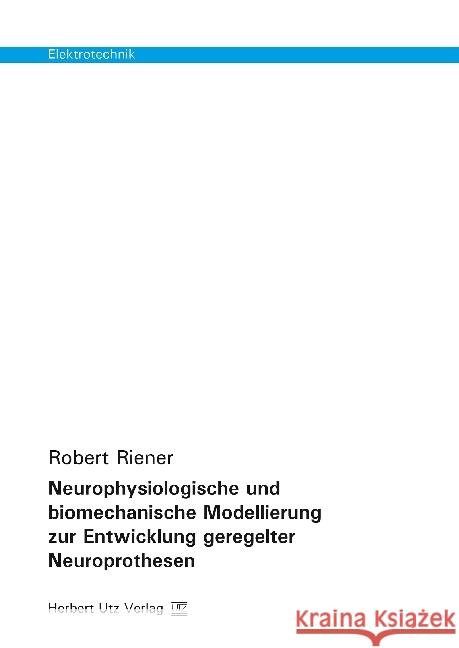 Elektrotechnik

Robert Riener

Neurophysiologische und biomechanische Modellierung zur Entwicklung geregelter Neuroprothesen

Herbert Utz Verlag UTZ